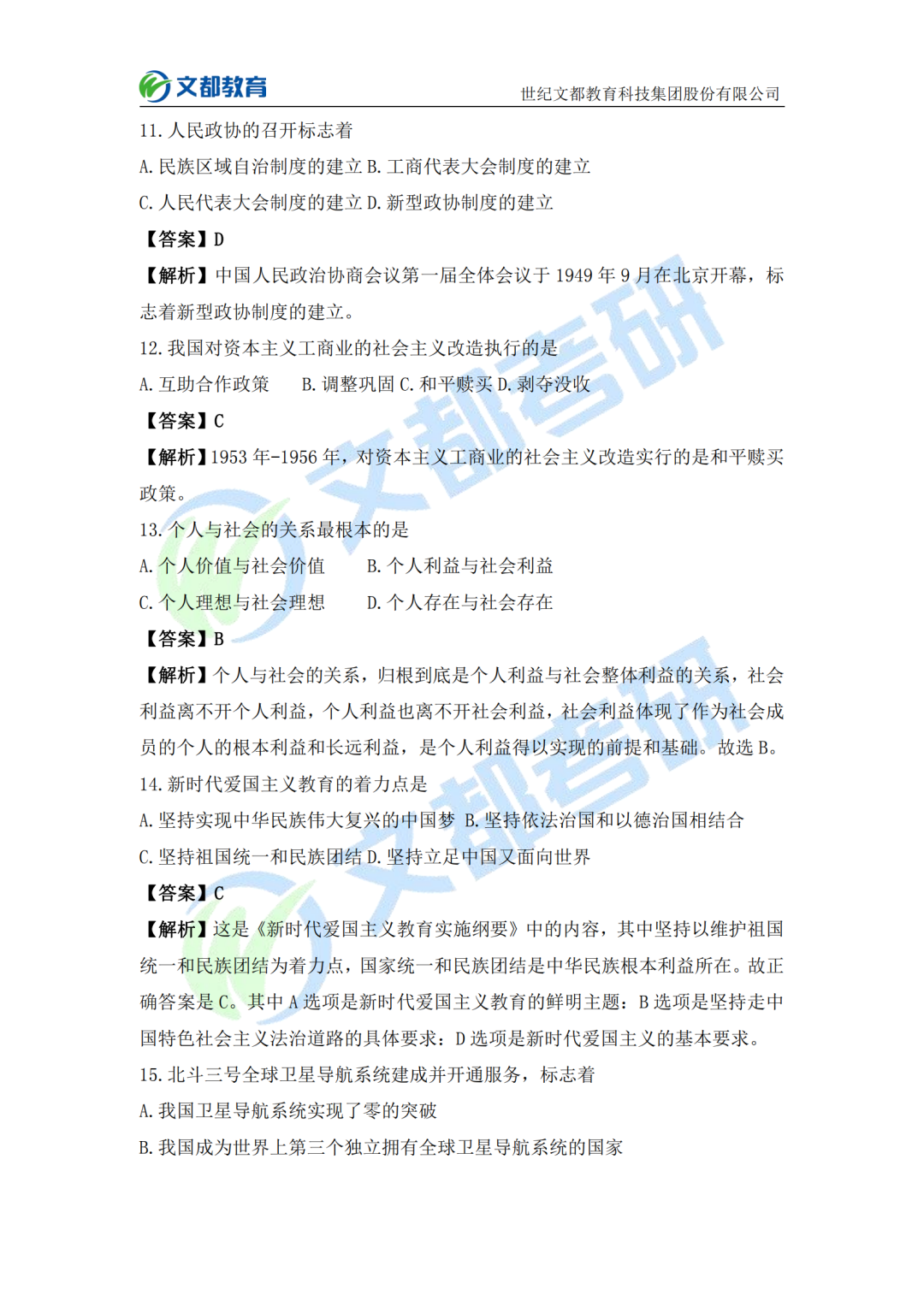 文都教育

世纪文都教育科技集团股份有限公司

11.人民政协的召开标志着

A.民族区域自治制度的建立 B.工商代表大会制度的建立

C.人民代表大会制度的建立 D.新型政协制度的建立

【答案】D

【解析】中国人民政治协商会议第一届全体会议于1949年9月在北京开幕，标志着新型政协制度的建立。

12.我国对资本主义工商业的社会主义改造执行的是

A.互助合作政策 B.调整巩固 C.和平赎买 D.剥夺没收

【答案】C

【解析】1953年-1956年，对资本主义工商业的社会主义改造实行的是和平赎买政策。

13.个人与社会的关系最根本的是

A.个人价值与社会价值 B.个人利益与社会利益

C.个人理想与社会理想 D.个人存在与社会存在

【答案】B

【解析】个人与社会的关系，归根到底是个人利益与社会整体利益的关系，社会利益离不开个人利益，个人利益也离不开社会利益，社会利益体现了作为社会成员的个人的根本利益和长远利益，是个人利益得以实现的前提和基础。故选B。

14.新时代爱国主义教育的着力点是

A.坚持实现中华民族伟大复兴的中国梦 B.坚持依法治国和以德治国相结合

C.坚持祖国统一和民族团结 D.坚持立足中国又面向世界

【答案】C

【解析】这是《新时代爱国主义教育实施纲要》中的内容，其中坚持以维护祖国统一和民族团结为着力点，国家统一和民族团结是中华民族根本利益所在。故正确答案是C。其中A选项是新时代爱国主义教育的鲜明主题：B选项是坚持走中国特色社会主义法治道路的具体要求：D选项是新时代爱国主义的基本要求。

15.北斗三号全球卫星导航系统建成并开通服务，标志着

A.我国卫星导航系统实现了零的突破

B.我国成为世界上第三个独立拥有全球卫星导航系统的国家

文都考研